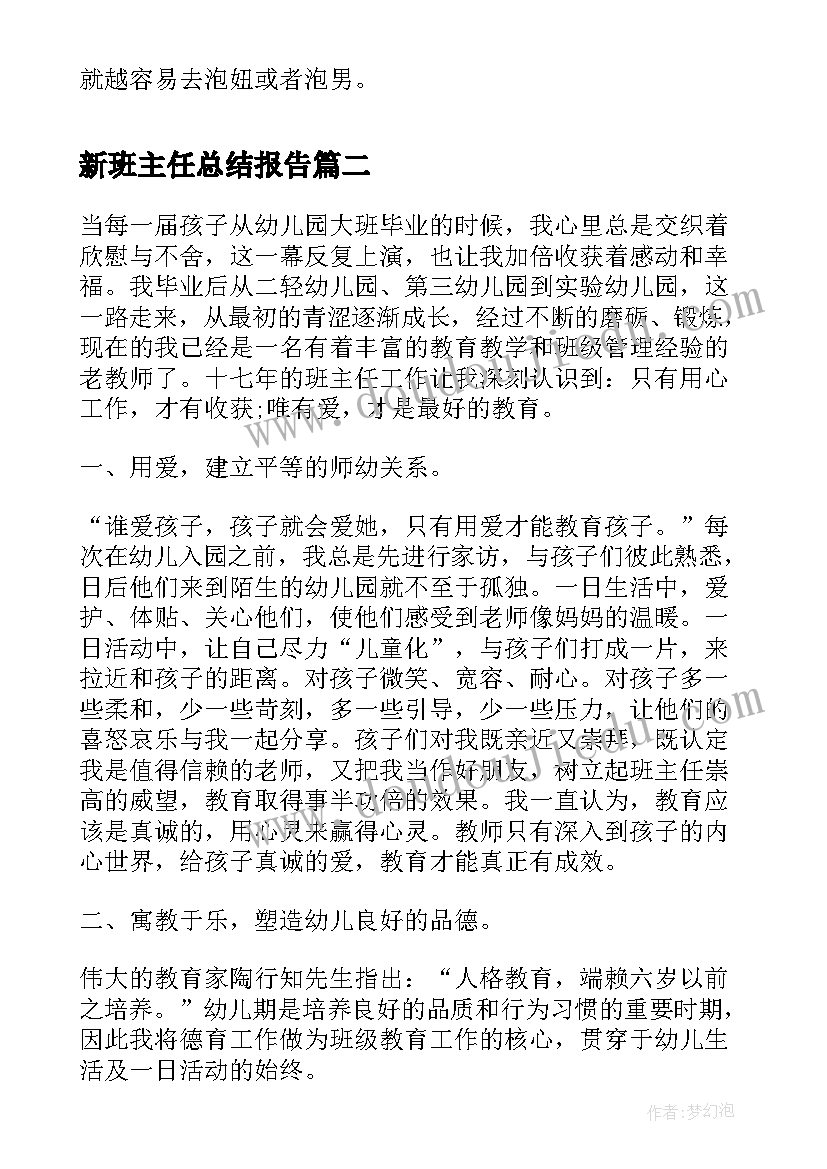 就越容易去泡妞或者泡男。

新班主任总结报告篇二

当每一届孩子从幼儿园大班毕业的时候，我心里总是交织着欣慰与不舍，这一幕反复上演，也让我加倍收获着感动和幸福。我毕业后从二轻幼儿园、第三幼儿园到实验幼儿园，这一路走来，从最初的青涩逐渐成长，经过不断的磨砺、锻炼，现在的我已经是一名有着丰富的教育教学和班级管理经验的老教师了。十七年的班主任工作让我深刻认识到：只有用心工作，才有收获;唯有爱，才是最好的教育。

一、用爱，建立平等的师幼关系。

“谁爱孩子，孩子就会爱她，只有用爱才能教育孩子。”每次在幼儿入园之前，我总是先进行家访，与孩子们彼此熟悉，日后他们来到陌生的幼儿园就不至于孤独。一日生活中，爱护、体贴、关心他们，使他们感受到老师像妈妈的温暖。一日活动中，让自己尽力“儿童化”，与孩子们打成一片，来拉近和孩子的距离。对孩子微笑、宽容、耐心。对孩子多一些柔和，少一些苛刻，多一些引导，少一些压力，让他们的喜怒哀乐与我一起分享。孩子们对我既亲近又崇拜，既认定我是值得信赖的老师，又把我当作好朋友，树立起班主任崇高的威望，教育取得事半功倍的效果。我一直认为，教育应该是真诚的，用心灵来赢得心灵。教师只有深入到孩子的内心世界，给孩子真诚的爱，教育才能真正有成效。

二、寓教于乐，塑造幼儿良好的品德。

伟大的教育家陶行知先生指出：“人格教育，端赖六岁以前之培养。”幼儿期是培养良好的品质和行为习惯的重要时期，因此我将德育工作做为班级教育工作的核心，贯穿于幼儿生活及一日活动的始终。

作者：梦幻泡